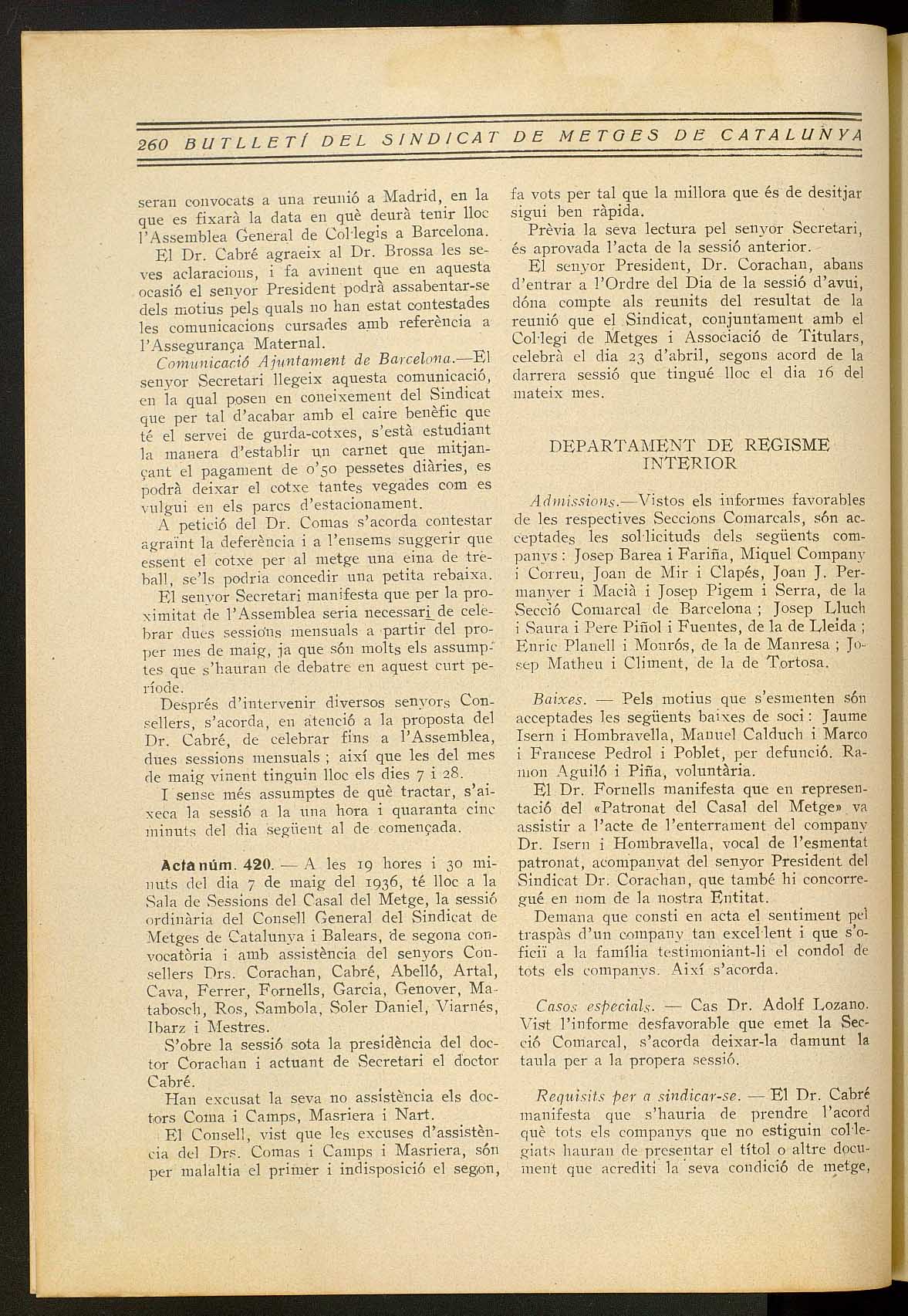 260 BUTLLETÍ DEL SINDICAT DE METGES DE CATALUNYA

seran convocats a una reunió a Madrid, en la que es fixarà la data en què deurà tenir lloc l'Assemblea General de Col·legis a Barcelona.

El Dr. Cabré agraeix al Dr. Brossa les seves aclaracions, i fa avinent que en aquesta ocasió el senyor President podrà assabentar-se dels motius pels quals no han estat contestades les comunicacions cursades amb referència a l'Assegurança Maternal.

Comunicació Ajuntament de Barcelona.—El senyor Secretari llegeix aquesta comunicació, en la qual posen en coneixement del Sindicat que per tal d'acabar amb el caire benèfic que té el servei de gurda-cotxes, s'està estudiant la manera d'establir un carnet que mitjançant el pagament de o'50 pessetes diàries, es podrà deixar el cotxe tantes vegades com es vulgui en els parcs d'estacionament.

A petició del Dr. Comas s'acorda contestar agraïnt la deferència i a l'ensems suggerir que essent el cotxe per al metge una eina de treball, se'ls podria concedir una petita rebaixa.

El senyor Secretari manifesta que per la proximitat de l'Assemblea seria necessari de celebrar dues sessions mensuals a partir del proper mes de maig, ja que són molts els assumptes que s'hauran de debatre en aquest curt període.

Després d'intervenir diversos senyors Consellers, s'acorda, en atenció a la proposta del Dr. Cabré, de celebrar fins a l'Assemblea, dues sessions mensuals ; així que les del mes de maig vinent tinguin lloc els dies 7 i 28.

I sense més assumptes de què tractar, s'aixeca la sessió a la una hora i quaranta cinc minuts del dia següent al de començada.

Acta núm. 420. — A les 19 hores i 30 minuts del dia 7 de maig del 1936, té lloc a la Sala de Sessions del Casal del Metge, la sessió ordinària del Consell General del Sindicat de Metges de Catalunya i Balears, de segona convocatòria i amb assistència del senyors Consellers Drs. Corachan, Cabré, Abelló, Artal, Cava, Ferrer, Fornells, Garcia, Genover, Matabosch, Ros, Sambola, Soler Daniel, Viarnés, Ibarz i Mestres.

S'obre la sessió sota la presidència del doctor Corachan i actuant de Secretari el doctor Cabré.

Han excusat la seva no assistència els doctors Coma i Camps, Masriera i Nart.

El Consell, vist que les excuses d'assistència del Drs. Comas i Camps i Masriera, són per malaltia el primer i indisposició el segon, fa vots per tal que la millora que és de desitjar sigui ben ràpida.

Prèvia la seva lectura pel senyor Secretari, és aprovada l'acta de la sessió anterior.

El senyor President, Dr. Corachan, abans d'entrar a l'Ordre del Dia de la sessió d'avui, dóna compte als reunits del resultat de la reunió que el Sindicat, conjuntament amb el Col·legi de Metges i Associació de Titulars, celebrà el dia 23 d'abril, segons acord de la darrera sessió que tingué lloc el dia 16 del mateix mes.

DEPARTAMENT DE REGISME INTERIOR

Admissions.—Vistos els informes favorables de les respectives Seccions Comarcals, són acceptades les sol·licituds dels següents companys : Josep Barea i Fariña, Miquel Company i Correu, Joan de Mir i Clapés, Joan J. Permanyer i Macià i Josep Pigem i Serra, de la Secció Comarcal de Barcelona ; Josep Lluch i Saura i Pere Piñol i Fuentes, de la de Lleida ; Enric Planell i Monrós, de la de Manresa ; Josep Matheu i Climent, de la de Tortosa.

Baixes. — Pels motius que s'esmenten són acceptades les següents baixes de soci : Jaume Isern i Hombravella, Manuel Calduch i Marco i Francesc Pedrol i Poblet, per defunció. Ramon Aguiló i Piña, voluntària.

El Dr. Fornells manifesta que en representació del «Patronat del Casal del Metge» va assistir a l'acte de l'enterrament del company Dr. Isern i Hombravella, vocal de l'esmentat patronat, acompanyat del senyor President del Sindicat Dr. Corachan, que també hi concorregué en nom de la nostra Entitat.

Demana que consti en acta el sentiment pel traspàs d'un company tan excel·lent i que s'oficiï a la família testimoniant-li el condol de tots els companys. Així s'acorda.

Casos especials. — Cas Dr. Adolf Lozano. Vist l'informe desfavorable que emet la Secció Comarcal, s'acorda deixar-la damunt la taula per a la propera sessió.

Requisits per a sindicar-se. — El Dr. Cabré manifesta que s'hauria de prendre l'acord què tots els companys que no estiguin col·legiats hauran de presentar el títol o altre document que acrediti la seva condició de metge,